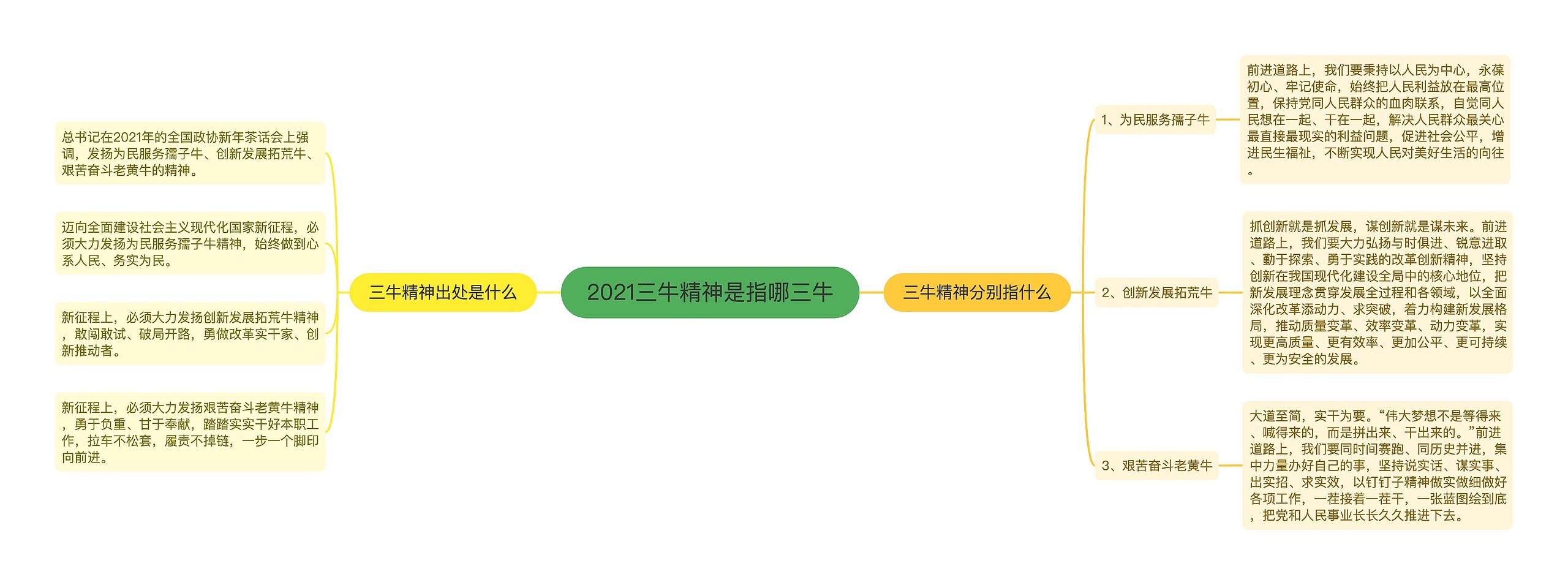 2021三牛精神是指哪三牛

三牛精神出处是什么

总书记在2021年的全国政协新年茶话会上强调，发扬为民服务孺子牛、创新发展拓荒牛、艰苦奋斗老黄牛的精神。

迈向全面建设社会主义现代化国家新征程，必须大力发扬为民服务孺子牛精神，始终做到心系人民、务实为民。

新征程上，必须大力发扬创新发展拓荒牛精神，敢闯敢试、破局开路，勇做改革实干家、创新推动者。

新征程上，必须大力发扬艰苦奋斗老黄牛精神，勇于负重、甘于奉献，踏踏实实干好本职工作，拉车不松套，履责不掉链，一步一个脚印向前进。

三牛精神分别指什么

1、为民服务孺子牛

前进道路上，我们要秉持以人民为中心，永葆初心、牢记使命，始终把人民利益放在最高位置，保持党同人民群众的血肉联系，自觉同人民想在一起、干在一起，解决人民群众最关心最直接最现实的利益问题，促进社会公平，增进民生福祉，不断实现人民对美好生活的向往。

2、创新发展拓荒牛

抓创新就是抓发展，谋创新就是谋未来。前进道路上，我们要大力弘扬与时俱进、锐意进取、勤于探索、勇于实践的改革创新精神，坚持创新在我国现代化建设全局中的核心地位，把新发展理念贯穿发展全过程和各领域，以全面深化改革添动力、求突破，着力构建新发展格局，推动质量变革、效率变革、动力变革，实现更高质量、更有效率、更加公平、更可持续、更为安全的发展。

3、艰苦奋斗老黄牛

大道至简，实干为要。“伟大梦想不是等得来、喊得来的，而是拼出来、干出来的。”前进道路上，我们要同时间赛跑、同历史并进，集中力量办好自己的事，坚持说实话、谋实事、出实招、求实效，以钉钉子精神做实做细做好各项工作，一茬接着一茬干，一张蓝图绘到底，把党和人民事业长长久久推进下去。